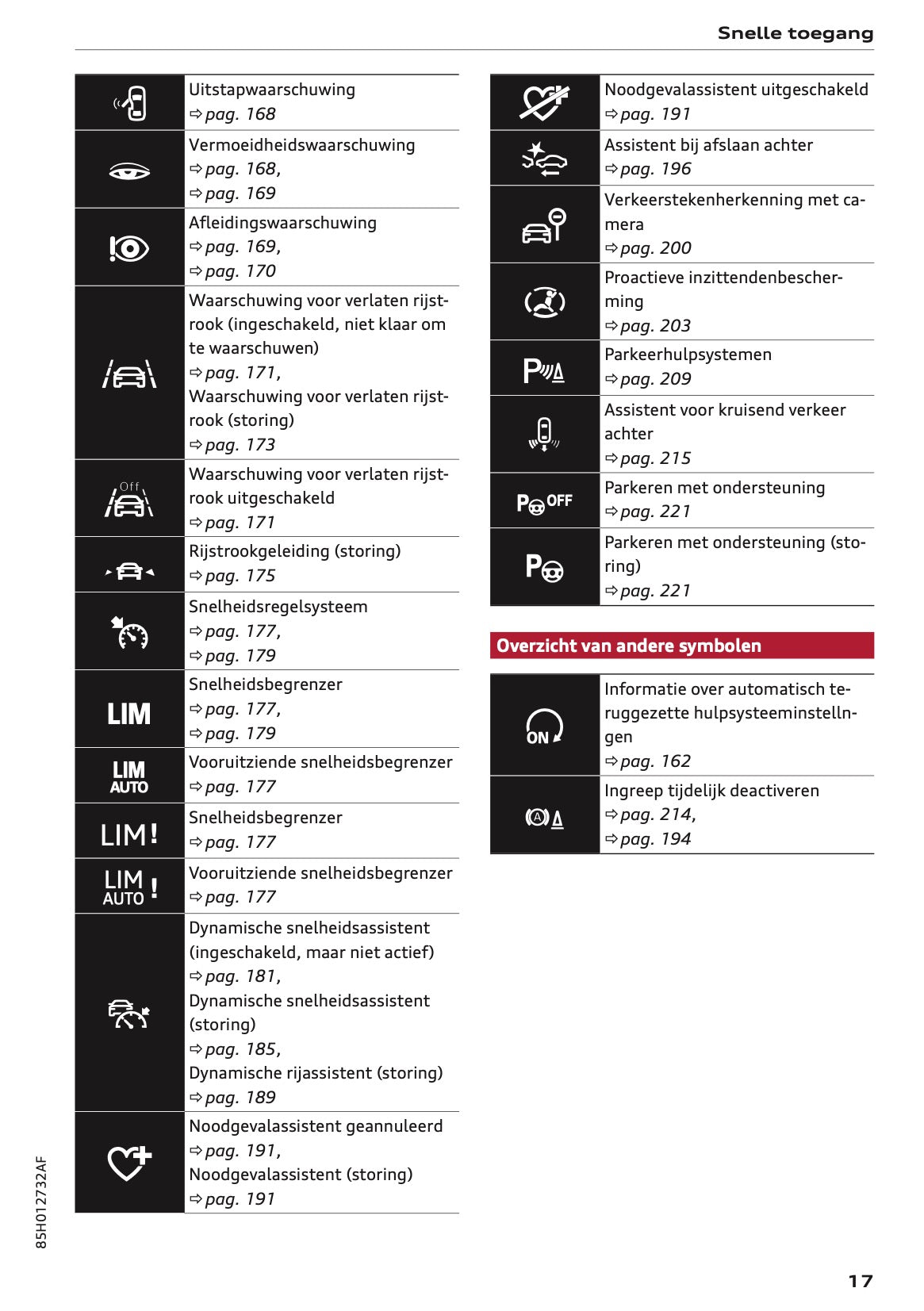 Snelle toegang

| | |
|---|---|
| | Uitstapwaarschuwing ⇨ pag. 168 |
| | Vermoeidheidswaarschuwing ⇨ pag. 168, ⇨ pag. 169 |
| | Afleidingswaarschuwing ⇨ pag. 169, ⇨ pag. 170 |
| | Waarschuwing voor verlaten rijstrook (ingeschakeld, niet klaar om te waarschuwen) ⇨ pag. 171, Waarschuwing voor verlaten rijstrook (storing) ⇨ pag. 173 |
| Off | Waarschuwing voor verlaten rijstrook uitgeschakeld ⇨ pag. 171 |
| | Rijstrookgeleiding (storing) ⇨ pag. 175 |
| | Snelheidsregelsysteem ⇨ pag. 177, ⇨ pag. 179 |
| LIM | Snelheidsbegrenzer ⇨ pag. 177, ⇨ pag. 179 |
| LIM AUTO | Vooruitziende snelheidsbegrenzer ⇨ pag. 177 |
| LIM! | Snelheidsbegrenzer ⇨ pag. 177 |
| LIM AUTO ! | Vooruitziende snelheidsbegrenzer ⇨ pag. 177 |
| | Dynamische snelheidsassistent (ingeschakeld, maar niet actief) ⇨ pag. 181, Dynamische snelheidsassistent (storing) ⇨ pag. 185, Dynamische rijassistent (storing) ⇨ pag. 189 |
| | Noodgevalassistent geannuleerd ⇨ pag. 191, Noodgevalassistent (storing) ⇨ pag. 191 |

| | |
|---|---|
| | Noodgevalassistent uitgeschakeld ⇨ pag. 191 |
| | Assistent bij afslaan achter ⇨ pag. 196 |
| | Verkeerstekenherkenning met camera ⇨ pag. 200 |
| | Proactieve inzittendenbescherming ⇨ pag. 203 |
| P | Parkeerhulpsystemen ⇨ pag. 209 |
| | Assistent voor kruisend verkeer achter ⇨ pag. 215 |
| P OFF | Parkeren met ondersteuning ⇨ pag. 221 |
| P | Parkeren met ondersteuning (storing) ⇨ pag. 221 |

Overzicht van andere symbolen

| | |
|---|---|
| ON | Informatie over automatisch teruggezette hulpsysteeminstellngen ⇨ pag. 162 |
| A | Ingreep tijdelijk deactiveren ⇨ pag. 214, ⇨ pag. 194 |

85H012732AF

17